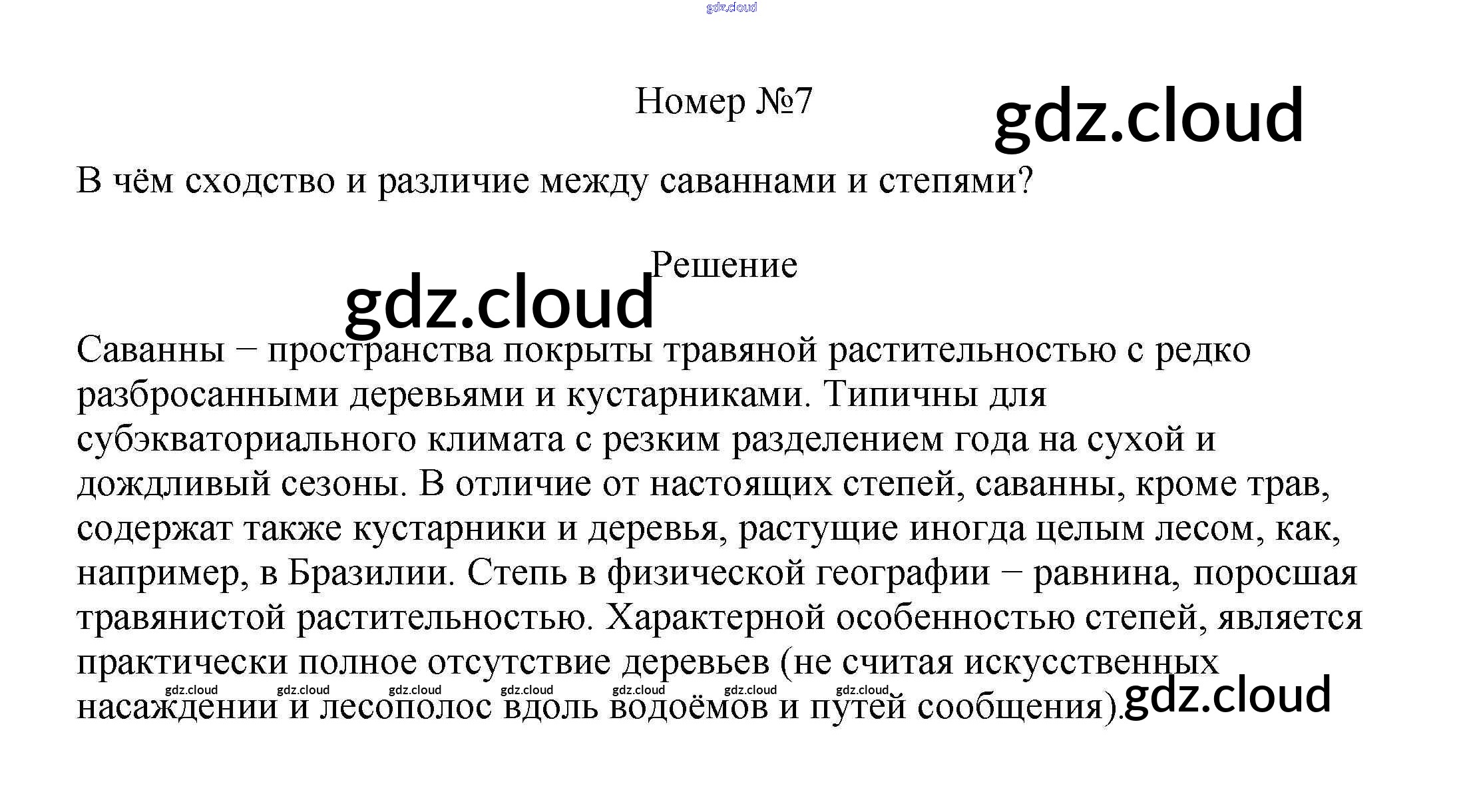 gdz.cloud

Номер №7

gdz.cloud

В чём сходство и различие между саваннами и степями?

Решение

gdz.cloud

Саванны − пространства покрыты травяной растительностью с редко разбросанными деревьями и кустарниками. Типичны для субэкваториального климата с резким разделением года на сухой и дождливый сезоны. В отличие от настоящих степей, саванны, кроме трав, содержат также кустарники и деревья, растущие иногда целым лесом, как, например, в Бразилии. Степь в физической географии − равнина, поросшая травянистой растительностью. Характерной особенностью степей, является практически полное отсутствие деревьев (не считая искусственных насаждений и лесополос вдоль водоёмов и путей сообщения).

gdz.cloud gdz.cloud gdz.cloud gdz.cloud gdz.cloud gdz.cloud gdz.cloud

gdz.cloud